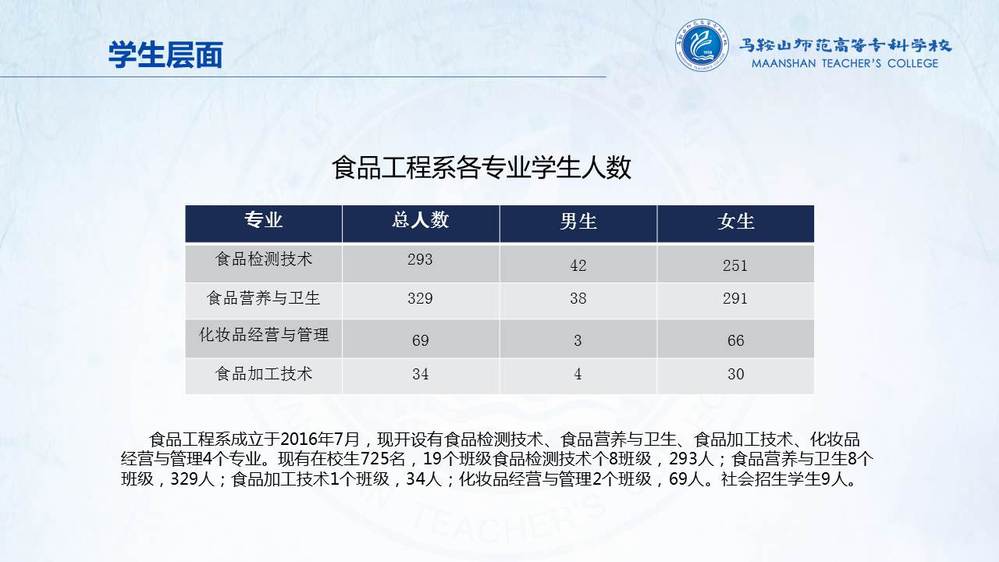 学生层面

马鞍山师范高等专科学校
MAANSHAN TEACHER'S COLLEGE

食品工程系各专业学生人数

| 专业 | 总人数 | 男生 | 女生 |
|---|---|---|---|
| 食品检测技术 | 293 | 42 | 251 |
| 食品营养与卫生 | 329 | 38 | 291 |
| 化妆品经营与管理 | 69 | 3 | 66 |
| 食品加工技术 | 34 | 4 | 30 |

食品工程系成立于2016年7月，现开设有食品检测技术、食品营养与卫生、食品加工技术、化妆品经营与管理4个专业。现有在校生725名，19个班级食品检测技术个8班级，293人；食品营养与卫生8个班级，329人；食品加工技术1个班级，34人；化妆品经营与管理2个班级，69人。社会招生学生9人。